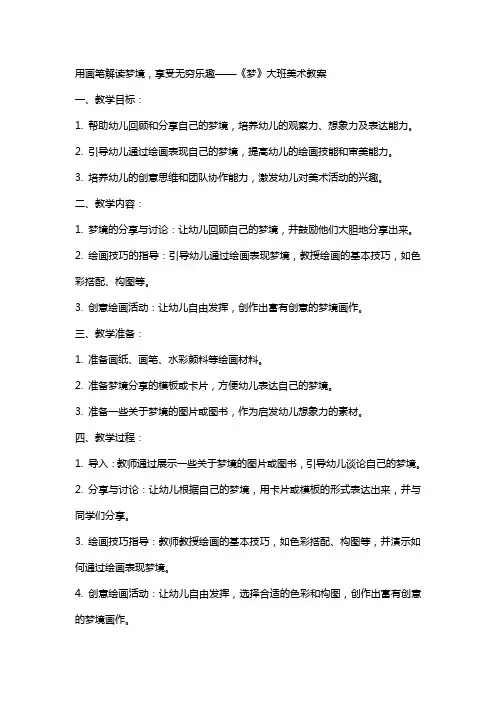 用画笔解读梦境，享受无穷乐趣——《梦》大班美术教案

一、教学目标：

1. 帮助幼儿回顾和分享自己的梦境，培养幼儿的观察力、想象力及表达能力。

2. 引导幼儿通过绘画表现自己的梦境，提高幼儿的绘画技能和审美能力。

3. 培养幼儿的创意思维和团队协作能力，激发幼儿对美术活动的兴趣。

二、教学内容：

1. 梦境的分享与讨论：让幼儿回顾自己的梦境，并鼓励他们大胆地分享出来。

2. 绘画技巧的指导：引导幼儿通过绘画表现梦境，教授绘画的基本技巧，如色彩搭配、构图等。

3. 创意绘画活动：让幼儿自由发挥，创作出富有创意的梦境画作。

三、教学准备：

1. 准备画纸、画笔、水彩颜料等绘画材料。

2. 准备梦境分享的模板或卡片，方便幼儿表达自己的梦境。

3. 准备一些关于梦境的图片或图书，作为启发幼儿想象力的素材。

四、教学过程：

1. 导入：教师通过展示一些关于梦境的图片或图书，引导幼儿谈论自己的梦境。

2. 分享与讨论：让幼儿根据自己的梦境，用卡片或模板的形式表达出来，并与同学们分享。

3. 绘画技巧指导：教师教授绘画的基本技巧，如色彩搭配、构图等，并演示如何通过绘画表现梦境。

4. 创意绘画活动：让幼儿自由发挥，选择合适的色彩和构图，创作出富有创意的梦境画作。